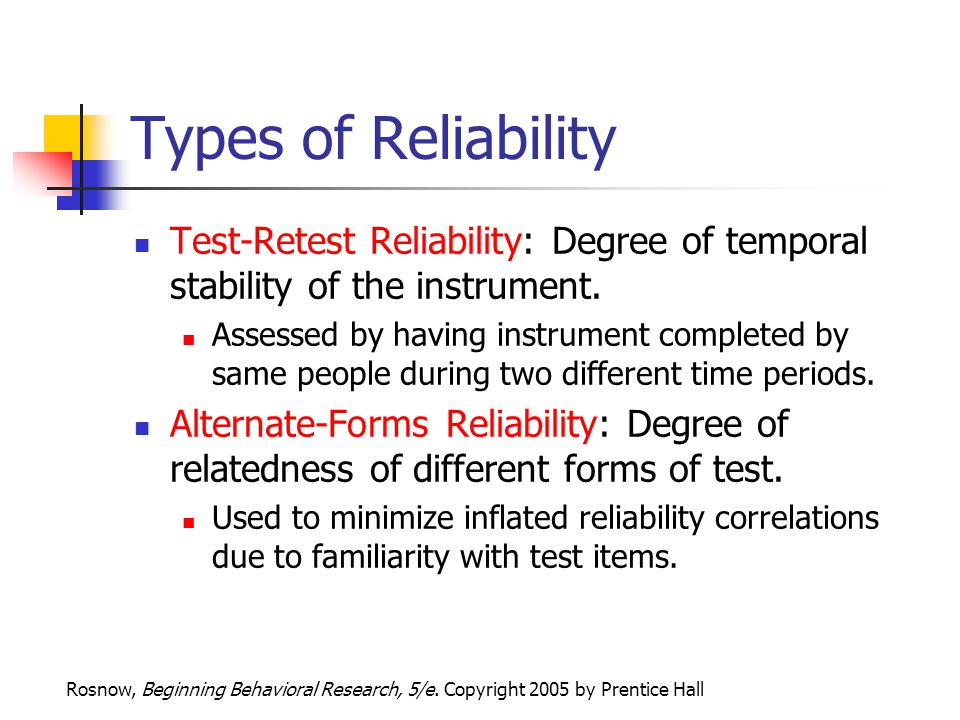 Types of Reliability

Test-Retest Reliability: Degree of temporal stability of the instrument.

Assessed by having instrument completed by same people during two different time periods.

Alternate-Forms Reliability: Degree of relatedness of different forms of test.

Used to minimize inflated reliability correlations due to familiarity with test items.

Rosnow, Beginning Behavioral Research, 5/e. Copyright 2005 by Prentice Hall